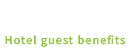 Hotel guest benefits